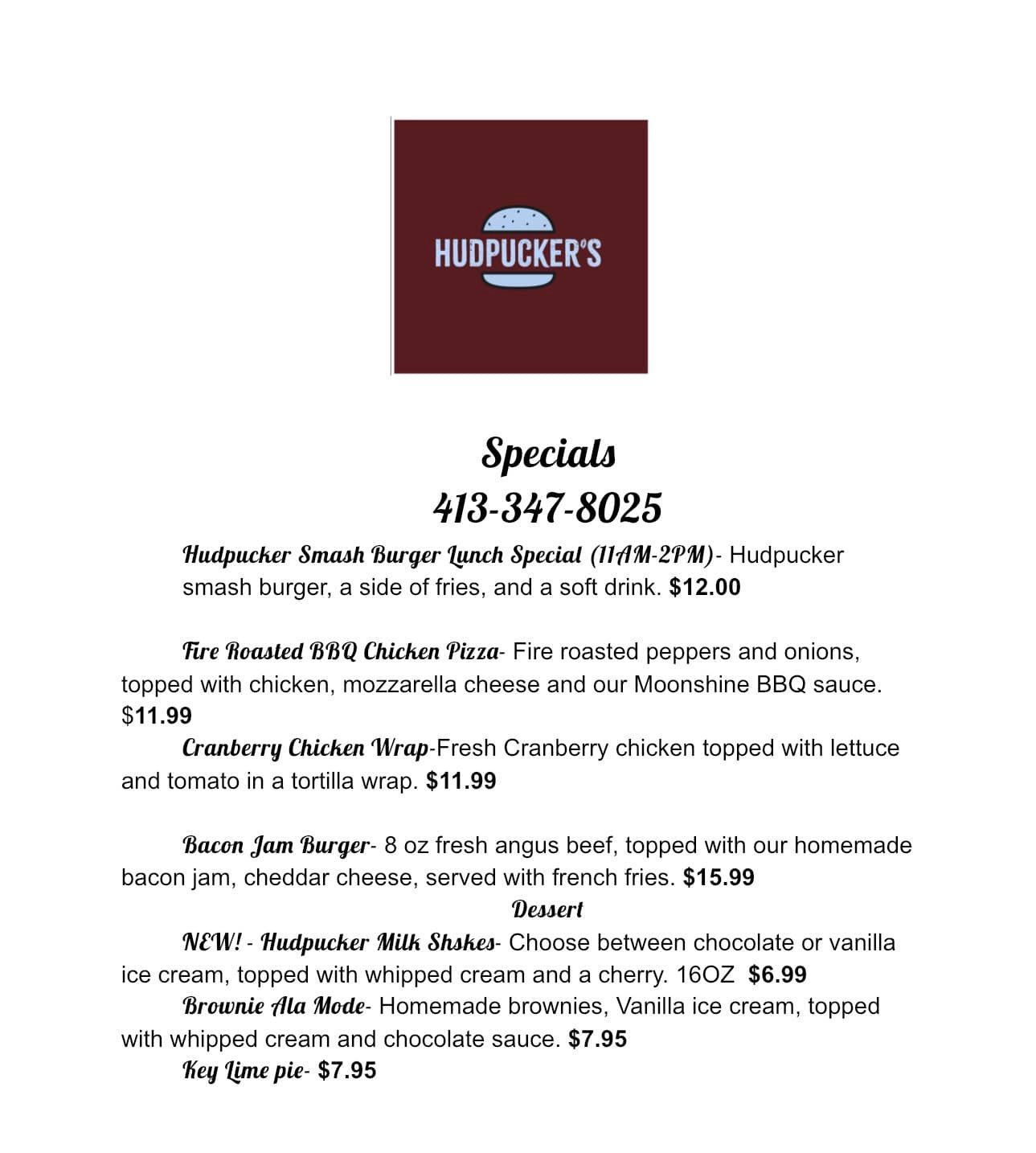 HUDPUCKER'S

Specials
413-347-8025

Hudpucker Smash Burger Lunch Special (11AM-2PM)- Hudpucker smash burger, a side of fries, and a soft drink. $12.00

Fire Roasted BBQ Chicken Pizza- Fire roasted peppers and onions, topped with chicken, mozzarella cheese and our Moonshine BBQ sauce. $11.99

Cranberry Chicken Wrap-Fresh Cranberry chicken topped with lettuce and tomato in a tortilla wrap. $11.99

Bacon Jam Burger- 8 oz fresh angus beef, topped with our homemade bacon jam, cheddar cheese, served with french fries. $15.99

Dessert

NEW! - Hudpucker Milk Shskes- Choose between chocolate or vanilla ice cream, topped with whipped cream and a cherry. 16OZ $6.99

Brownie Ala Mode- Homemade brownies, Vanilla ice cream, topped with whipped cream and chocolate sauce. $7.95

Key Lime pie- $7.95